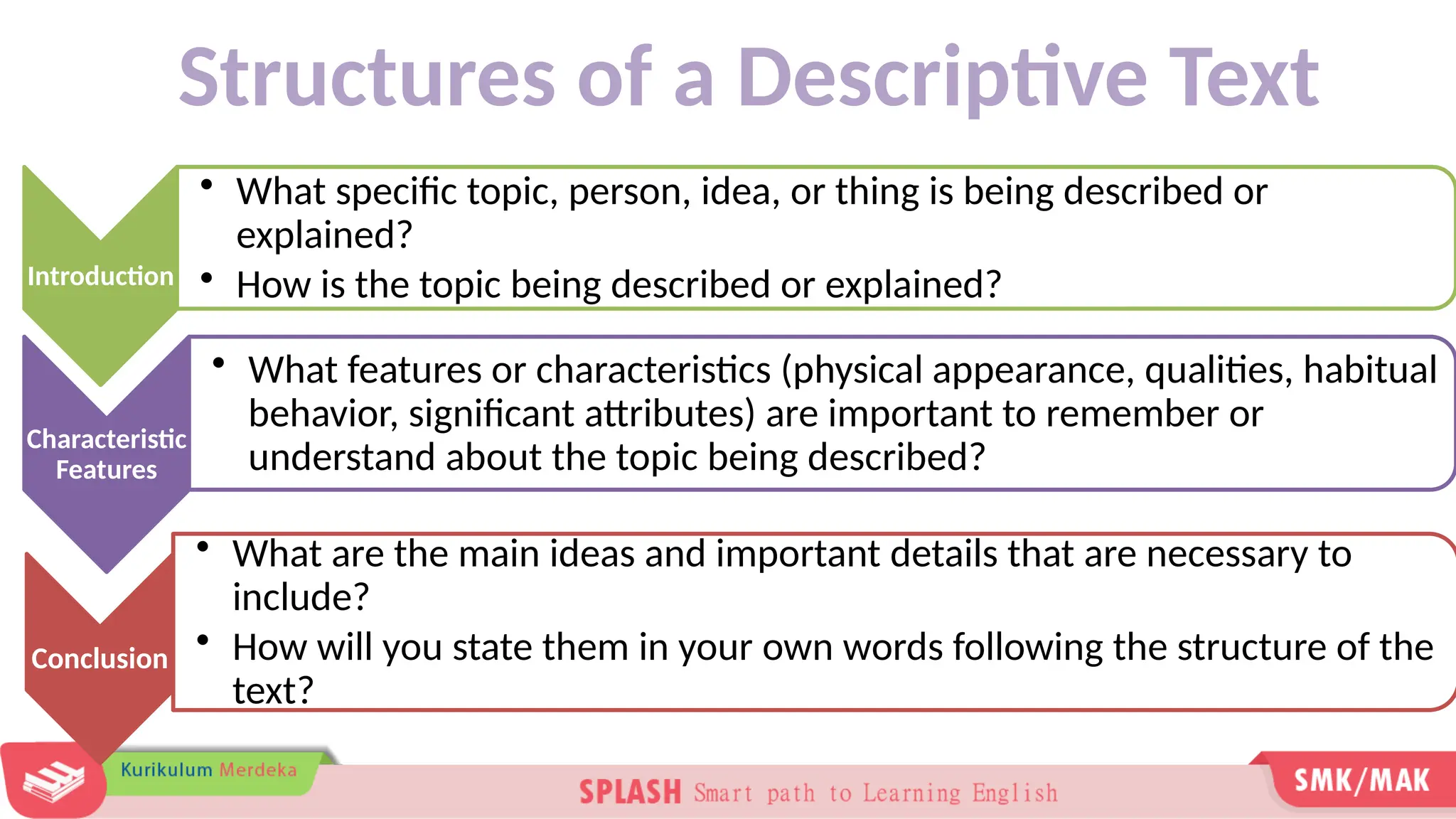 Structures of a Descriptive Text

Introduction

• What specific topic, person, idea, or thing is being described or explained?
• How is the topic being described or explained?

Characteristic Features

• What features or characteristics (physical appearance, qualities, habitual behavior, significant attributes) are important to remember or understand about the topic being described?

Conclusion

• What are the main ideas and important details that are necessary to include?
• How will you state them in your own words following the structure of the text?

Kurikulum Merdeka

SPLASH Smart path to Learning English

SMK/MAK